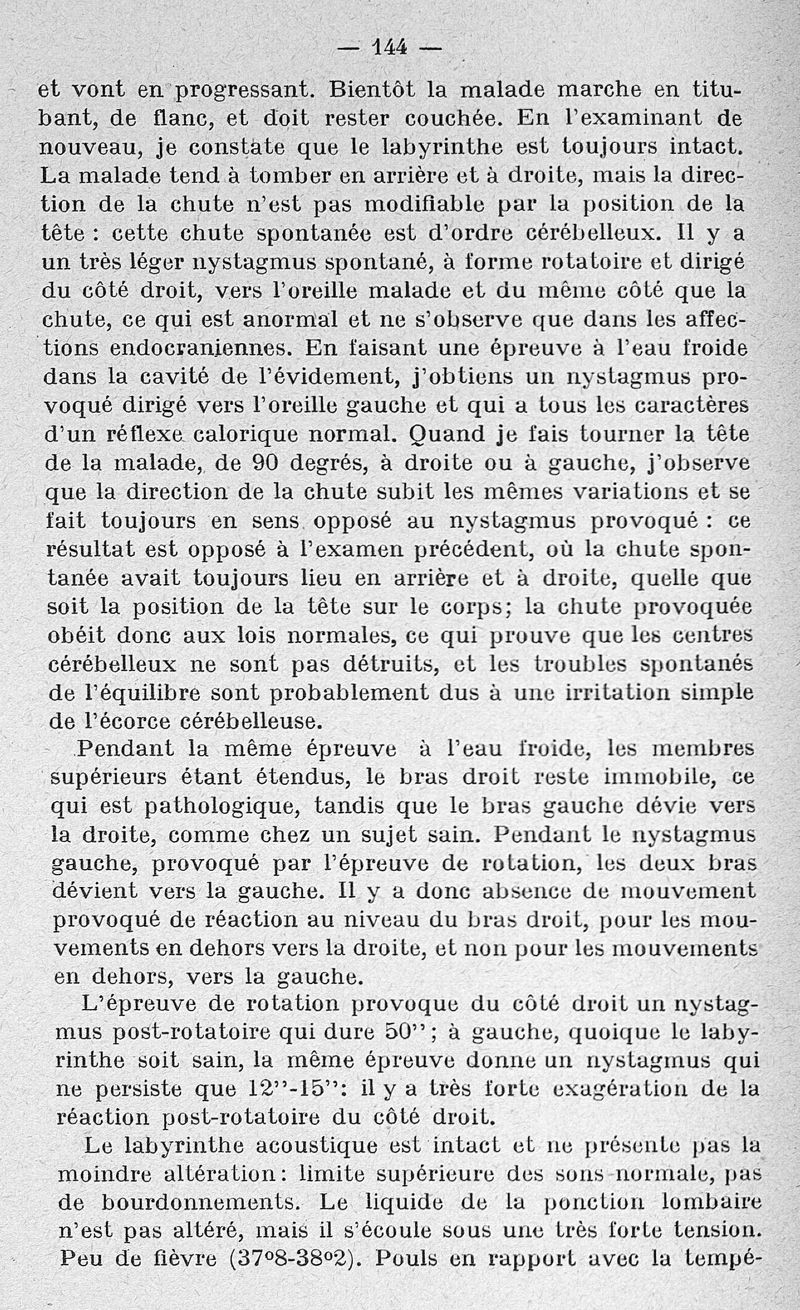 — 144 —

et vont en progressant. Bientôt la malade marche en titubant, de flanc, et doit rester couchée. En l'examinant de nouveau, je constate que le labyrinthe est toujours intact. La malade tend à tomber en arrière et à droite, mais la direction de la chute n'est pas modifiable par la position de la tête : cette chute spontanée est d'ordre cérébelleux. Il y a un très léger nystagmus spontané, à forme rotatoire et dirigé du côté droit, vers l'oreille malade et du même côté que la chute, ce qui est anormal et ne s'observe que dans les affections endocraniennes. En faisant une épreuve à l'eau froide dans la cavité de l'évidement, j'obtiens un nystagmus provoqué dirigé vers l'oreille gauche et qui a tous les caractères d'un réflexe calorique normal. Quand je fais tourner la tête de la malade, de 90 degrés, à droite ou à gauche, j'observe que la direction de la chute subit les mêmes variations et se fait toujours en sens opposé au nystagmus provoqué : ce résultat est opposé à l'examen précédent, où la chute spontanée avait toujours lieu en arrière et à droite, quelle que soit la position de la tête sur le corps; la chute provoquée obéit donc aux lois normales, ce qui prouve que les centres cérébelleux ne sont pas détruits, et les troubles spontanés de l'équilibre sont probablement dus à une irritation simple de l'écorce cérébelleuse.

Pendant la même épreuve à l'eau froide, les membres supérieurs étant étendus, le bras droit reste immobile, ce qui est pathologique, tandis que le bras gauche dévie vers la droite, comme chez un sujet sain. Pendant le nystagmus gauche, provoqué par l'épreuve de rotation, les deux bras dévient vers la gauche. Il y a donc absence de mouvement provoqué de réaction au niveau du bras droit, pour les mouvements en dehors vers la droite, et non pour les mouvements en dehors, vers la gauche.

L'épreuve de rotation provoque du côté droit un nystagmus post-rotatoire qui dure 50''; à gauche, quoique le labyrinthe soit sain, la même épreuve donne un nystagmus qui ne persiste que 12''-15'': il y a très forte exagération de la réaction post-rotatoire du côté droit.

Le labyrinthe acoustique est intact et ne présente pas la moindre altération: limite supérieure des sons normale, pas de bourdonnements. Le liquide de la ponction lombaire n'est pas altéré, mais il s'écoule sous une très forte tension. Peu de fièvre (37°8-38°2). Pouls en rapport avec la tempé-